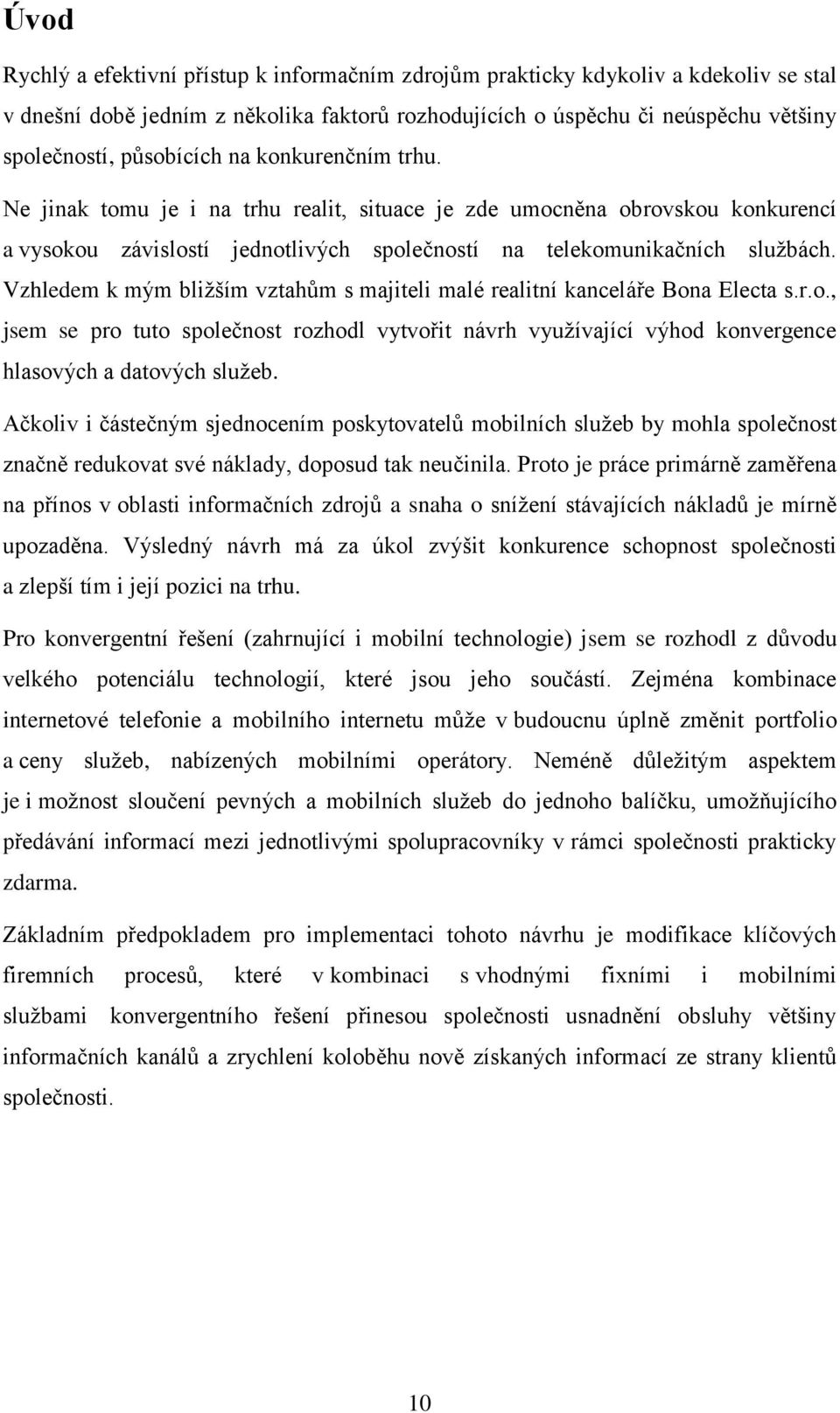 Úvod

Rychlý a efektivní přístup k informačním zdrojům prakticky kdykoliv a kdekoliv se stal v dnešní době jedním z několika faktorů rozhodujících o úspěchu či neúspěchu většiny společností, působících na konkurenčním trhu.

Ne jinak tomu je i na trhu realit, situace je zde umocněna obrovskou konkurencí a vysokou závislostí jednotlivých společností na telekomunikačních službách. Vzhledem k mým bližším vztahům s majiteli malé realitní kanceláře Bona Electa s.r.o., jsem se pro tuto společnost rozhodl vytvořit návrh využívající výhod konvergence hlasových a datových služeb.

Ačkoliv i částečným sjednocením poskytovatelů mobilních služeb by mohla společnost značně redukovat své náklady, doposud tak neučinila. Proto je práce primárně zaměřena na přínos v oblasti informačních zdrojů a snaha o snížení stávajících nákladů je mírně upozaděna. Výsledný návrh má za úkol zvýšit konkurence schopnost společnosti a zlepší tím i její pozici na trhu.

Pro konvergentní řešení (zahrnující i mobilní technologie) jsem se rozhodl z důvodu velkého potenciálu technologií, které jsou jeho součástí. Zejména kombinace internetové telefonie a mobilního internetu může v budoucnu úplně změnit portfolio a ceny služeb, nabízených mobilními operátory. Neméně důležitým aspektem je i možnost sloučení pevných a mobilních služeb do jednoho balíčku, umožňujícího předávání informací mezi jednotlivými spolupracovníky v rámci společnosti prakticky zdarma.

Základním předpokladem pro implementaci tohoto návrhu je modifikace klíčových firemních procesů, které v kombinaci s vhodnými fixními i mobilními službami konvergentního řešení přinesou společnosti usnadnění obsluhy většiny informačních kanálů a zrychlení koloběhu nově získaných informací ze strany klientů společnosti.

10